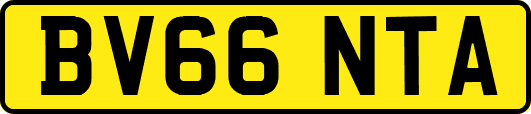 BV66 NTA